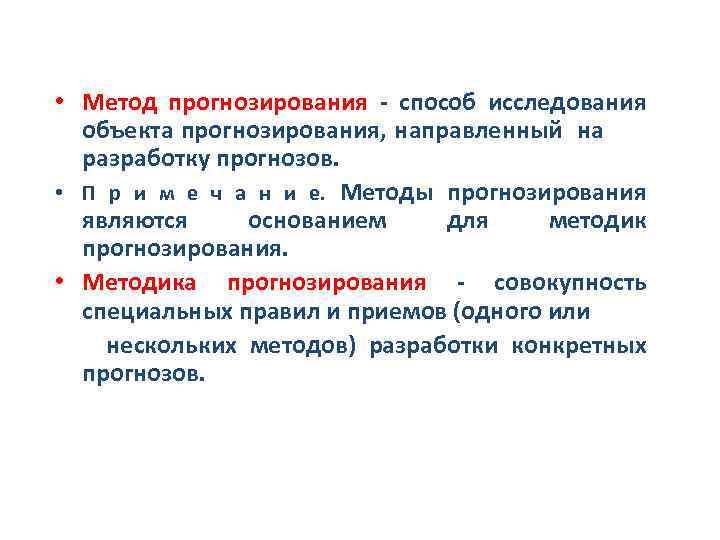 • Метод прогнозирования - способ исследования объекта прогнозирования, направленный на разработку прогнозов.

• П р и м е ч а н и е. Методы прогнозирования являются основанием для методик прогнозирования.

• Методика прогнозирования - совокупность специальных правил и приемов (одного или

нескольких методов) разработки конкретных прогнозов.